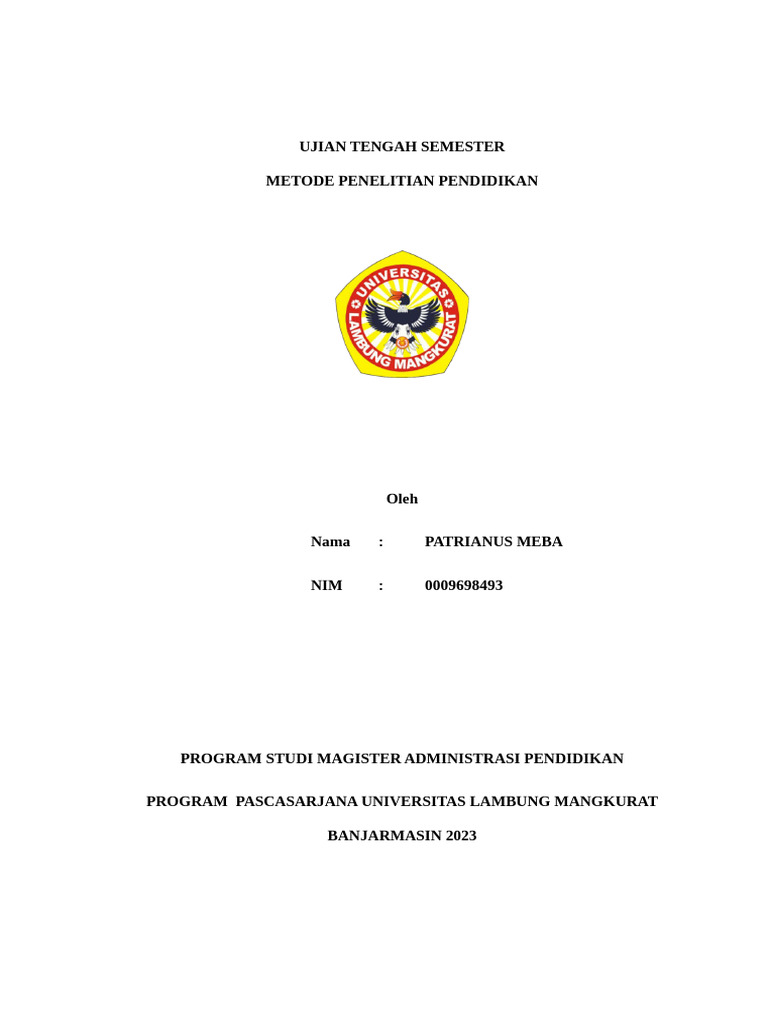 UJIAN TENGAH SEMESTER

METODE PENELITIAN PENDIDIKAN

UNIVERSITAS LAMBUNG MANGKURAT

Oleh

Nama : PATRIANUS MEBA

NIM : 0009698493

PROGRAM STUDI MAGISTER ADMINISTRASI PENDIDIKAN

PROGRAM PASCASARJANA UNIVERSITAS LAMBUNG MANGKURAT

BANJARMASIN 2023